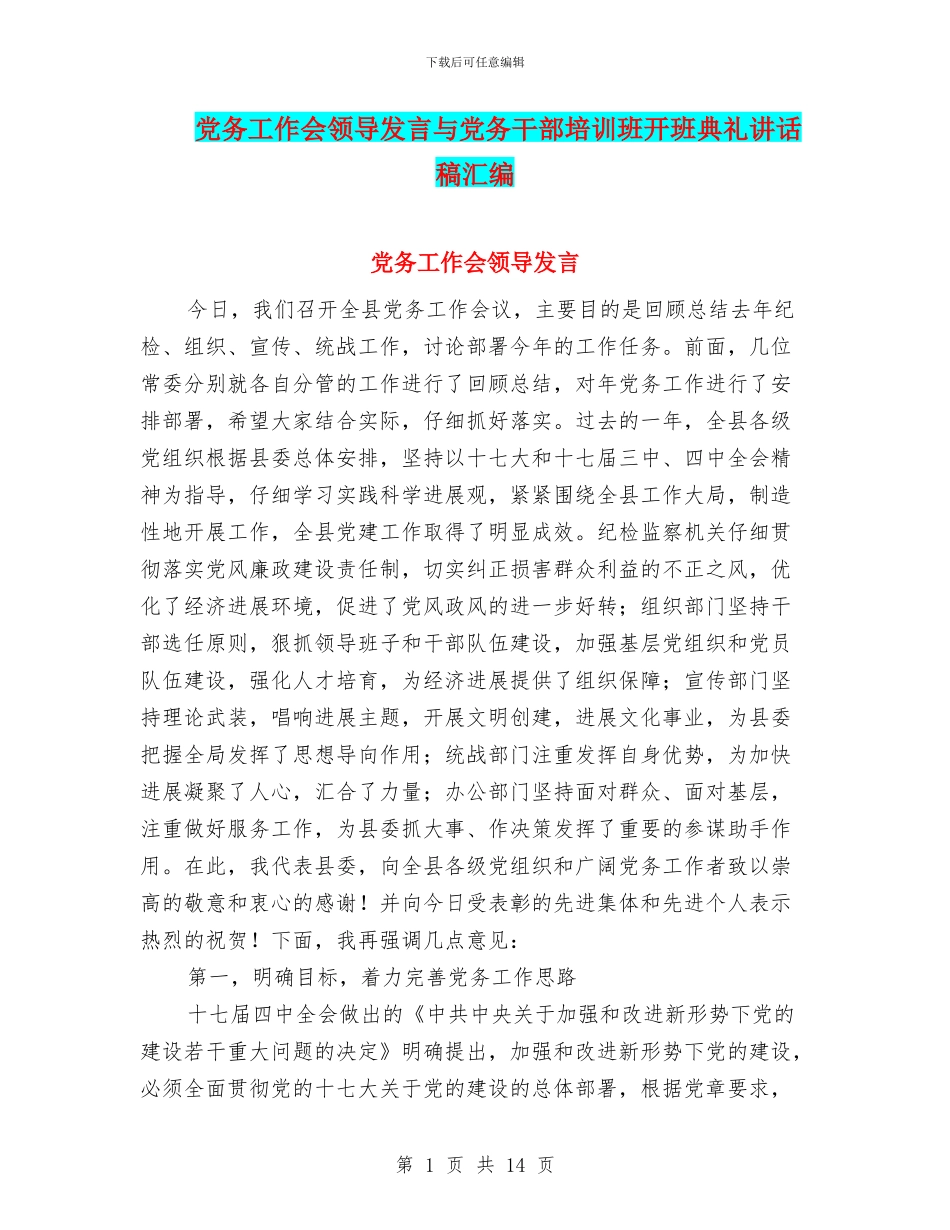 下载后可任意编辑

党务工作会领导发言与党务干部培训班开班典礼讲话稿汇编

党务工作会领导发言

今日，我们召开全县党务工作会议，主要目的是回顾总结去年纪检、组织、宣传、统战工作，讨论部署今年的工作任务。前面，几位常委分别就各自分管的工作进行了回顾总结，对年党务工作进行了安排部署，希望大家结合实际，仔细抓好落实。过去的一年，全县各级党组织根据县委总体安排，坚持以十七大和十七届三中、四中全会精神为指导，仔细学习实践科学进展观，紧紧围绕全县工作大局，制造性地开展工作，全县党建工作取得了明显成效。纪检监察机关仔细贯彻落实党风廉政建设责任制，切实纠正损害群众利益的不正之风，优化了经济进展环境，促进了党风政风的进一步好转；组织部门坚持干部选任原则，狠抓领导班子和干部队伍建设，加强基层党组织和党员队伍建设，强化人才培育，为经济进展提供了组织保障；宣传部门坚持理论武装，唱响进展主题，开展文明创建，进展文化事业，为县委把握全局发挥了思想导向作用；统战部门注重发挥自身优势，为加快进展凝聚了人心，汇合了力量；办公部门坚持面对群众、面对基层，注重做好服务工作，为县委抓大事、作决策发挥了重要的参谋助手作用。在此，我代表县委，向全县各级党组织和广阔党务工作者致以崇高的敬意和衷心的感谢！并向今日受表彰的先进集体和先进个人表示热烈的祝贺！下面，我再强调几点意见：

第一，明确目标，着力完善党务工作思路

十七届四中全会做出的《中共中央关于加强和改进新形势下党的建设若干重大问题的决定》明确提出，加强和改进新形势下党的建设，必须全面贯彻党的十七大关于党的建设的总体部署，根据党章要求，

第 1 页 共 14 页